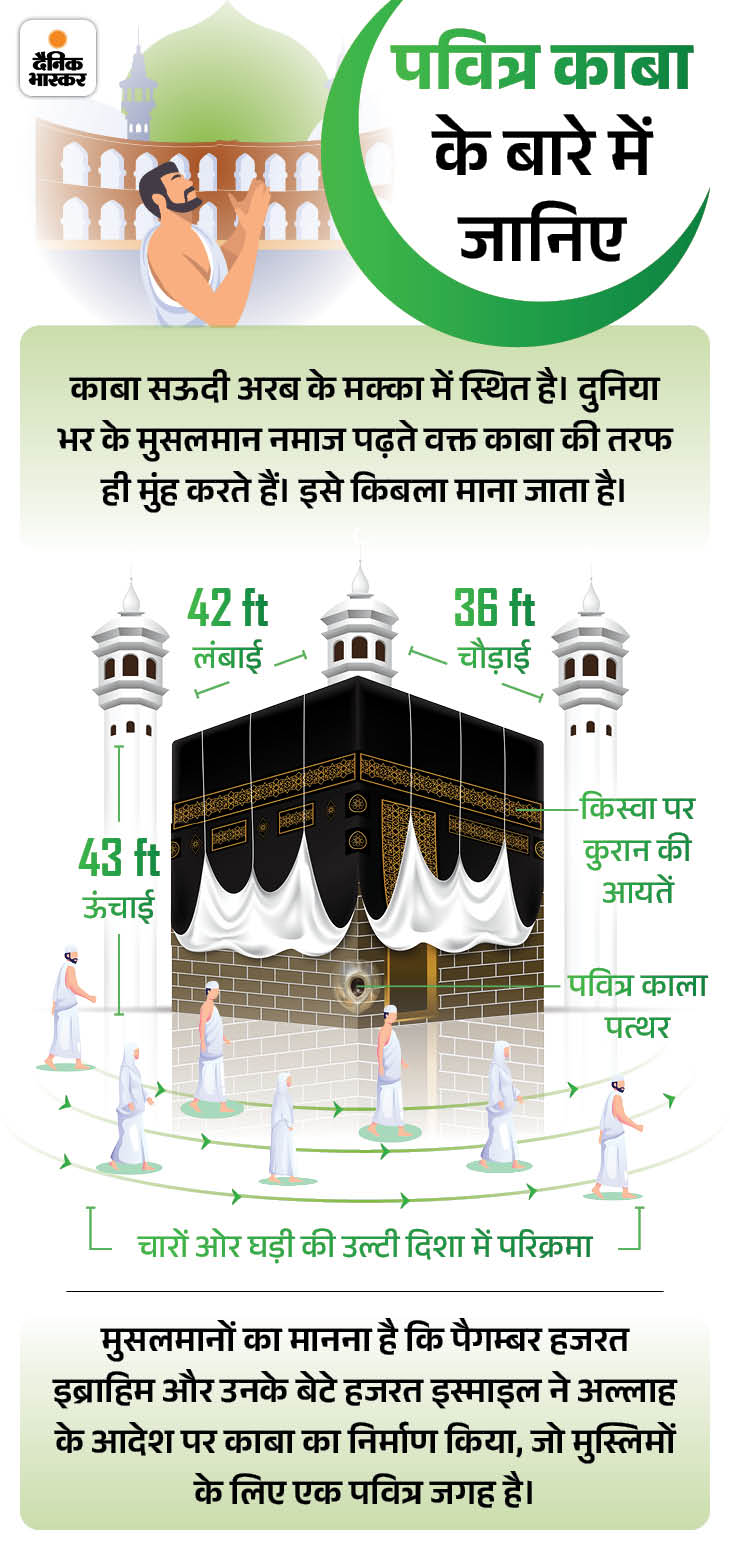 दैनिक भास्कर

पवित्र काबा के बारे में जानिए

काबा सऊदी अरब के मक्का में स्थित है। दुनिया भर के मुसलमान नमाज पढ़ते वक्त काबा की तरफ ही मुंह करते हैं। इसे किबला माना जाता है।

42 ft
लंबाई

36 ft
चौड़ाई

43 ft
ऊंचाई

किस्वा पर कुरान की आयतें

पवित्र काला पत्थर

चारों ओर घड़ी की उल्टी दिशा में परिक्रमा

मुसलमानों का मानना है कि पैगम्बर हजरत इब्राहिम और उनके बेटे हजरत इस्माइल ने अल्लाह के आदेश पर काबा का निर्माण किया, जो मुस्लिमों के लिए एक पवित्र जगह है।